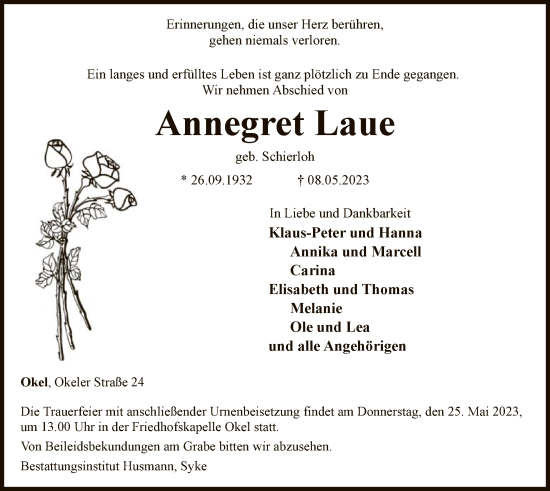 Erinnerungen, die unser Herz berühren,
gehen niemals verloren.

Ein langes und erfülltes Leben ist ganz plötzlich zu Ende gegangen.
Wir nehmen Abschied von

Annegret Laue

geb. Schierloh

* 26.09.1932 † 08.05.2023

In Liebe und Dankbarkeit
Klaus-Peter und Hanna
Annika und Marcell
Carina
Elisabeth und Thomas
Melanie
Ole und Lea
und alle Angehörigen

Okel, Okeler Straße 24

Die Trauerfeier mit anschließender Urnenbeisetzung findet am Donnerstag, den 25. Mai 2023, um 13.00 Uhr in der Friedhofskapelle Okel statt.

Von Beileidsbekundungen am Grabe bitten wir abzusehen.

Bestattungsinstitut Husmann, Syke